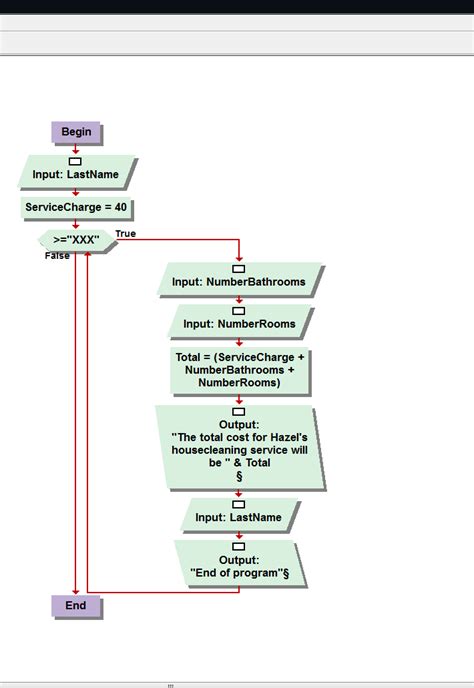 Begin

Input: LastName

ServiceCharge = 40

>="XXX"

True

False

Input: NumberBathrooms

Input: NumberRooms

Total = (ServiceCharge + NumberBathrooms + NumberRooms)

Output: "The total cost for Hazel's housecleaning service will be " & Total §

Input: LastName

Output: "End of program"§

End